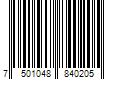 7 501048 840205